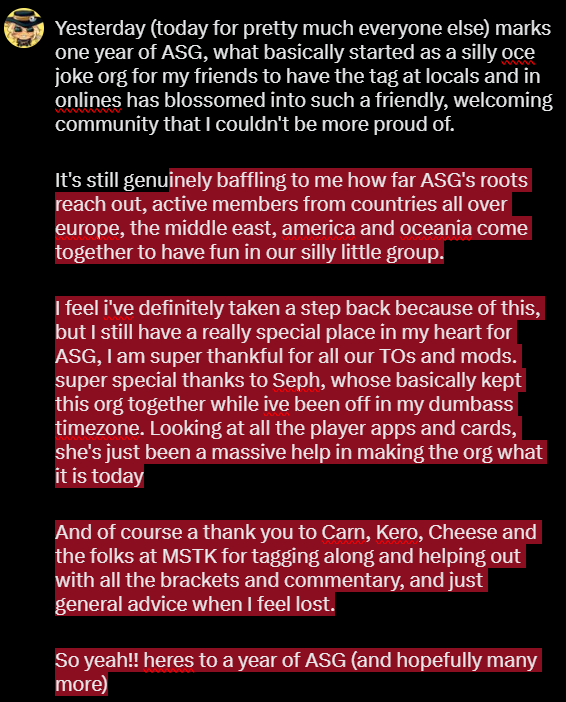 Yesterday (today for pretty much everyone else) marks one year of ASG, what basically started as a silly oce joke org for my friends to have the tag at locals and in onlines has blossomed into such a friendly, welcoming community that I couldn't be more proud of.

It's still genuinely baffling to me how far ASG's roots reach out, active members from countries all over europe, the middle east, america and oceania come together to have fun in our silly little group.

I feel i've definitely taken a step back because of this, but I still have a really special place in my heart for ASG, I am super thankful for all our TOs and mods. super special thanks to Seph, whose basically kept this org together while ive been off in my dumbass timezone. Looking at all the player apps and cards, she's just been a massive help in making the org what it is today

And of course a thank you to Carn, Kero, Cheese and the folks at MSTK for tagging along and helping out with all the brackets and commentary, and just general advice when I feel lost.

So yeah!! heres to a year of ASG (and hopefully many more)